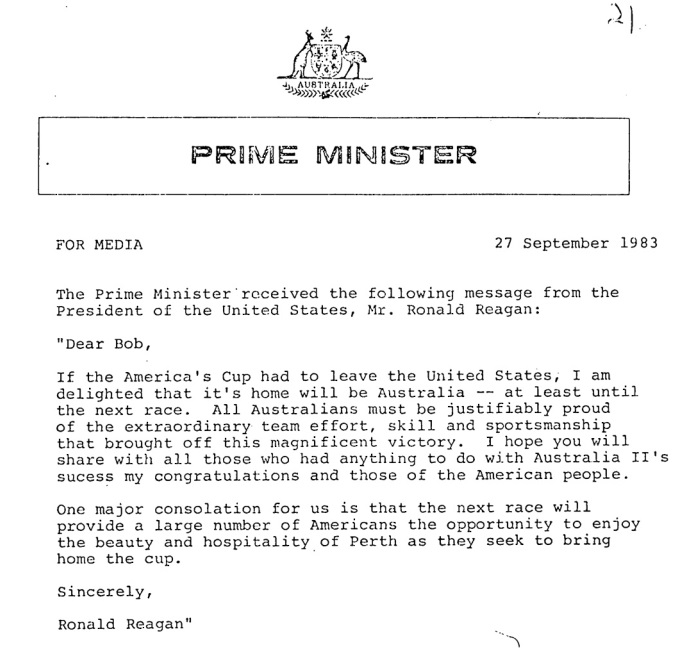 21

AUSTRALIA

PRIME MINISTER

FOR MEDIA

27 September 1983

The Prime Minister received the following message from the President of the United States, Mr. Ronald Reagan:

"Dear Bob,

If the America's Cup had to leave the United States, I am delighted that it's home will be Australia -- at least until the next race. All Australians must be justifiably proud of the extraordinary team effort, skill and sportsmanship that brought off this magnificent victory. I hope you will share with all those who had anything to do with Australia II's sucess my congratulations and those of the American people.

One major consolation for us is that the next race will provide a large number of Americans the opportunity to enjoy the beauty and hospitality of Perth as they seek to bring home the cup.

Sincerely,

Ronald Reagan"